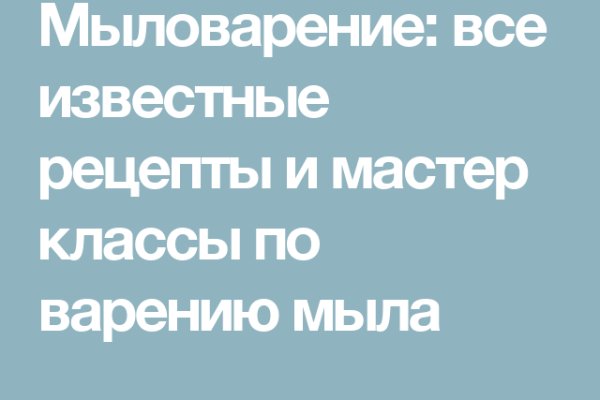 Мыловарение: все известные рецепты и мастер классы по варению мыла